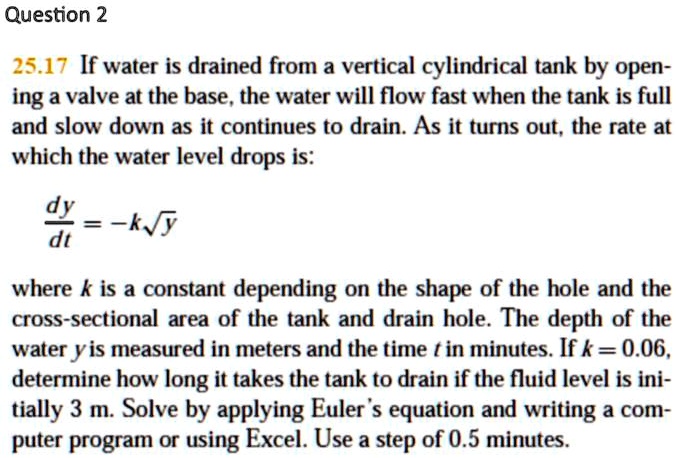 Question 2

25.17 If water is drained from a vertical cylindrical tank by opening a valve at the base, the water will flow fast when the tank is full and slow down as it continues to drain. As it turns out, the rate at which the water level drops is:

$\frac{dy}{dt} = -k\sqrt{y}$

where $k$ is a constant depending on the shape of the hole and the cross-sectional area of the tank and drain hole. The depth of the water $y$ is measured in meters and the time $t$ in minutes. If $k = 0.06$, determine how long it takes the tank to drain if the fluid level is initially 3 m. Solve by applying Euler's equation and writing a computer program or using Excel. Use a step of 0.5 minutes.